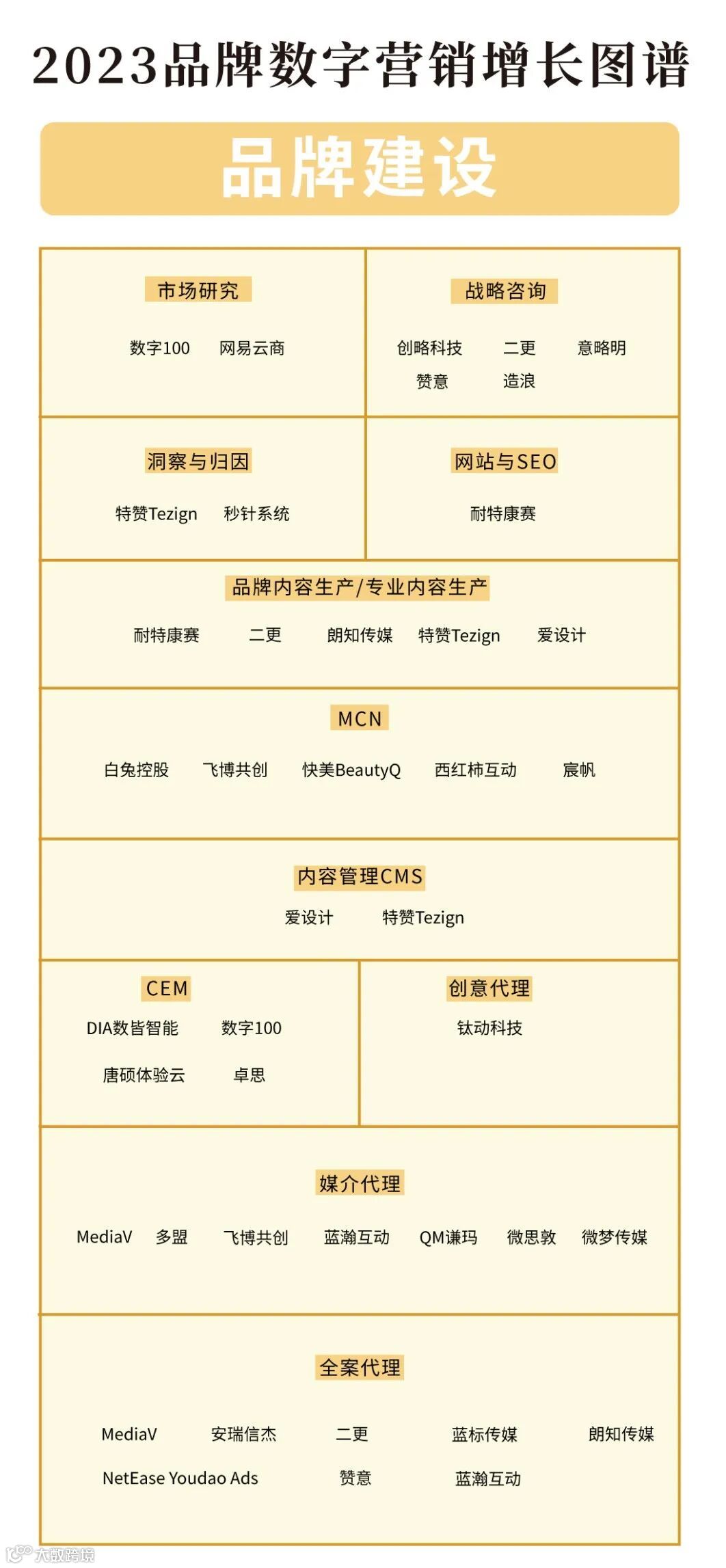 2023品牌数字营销增长图谱

品牌建设

市场研究

数字100 网易云商

战略咨询

创略科技 二更 意略明
赞意 造浪

洞察与归因

特赞Tezign 秒针系统

网站与SEO

耐特康赛

品牌内容生产/专业内容生产

耐特康赛 二更 朗知传媒 特赞Tezign 爱设计

MCN

白兔控股 飞博共创 快美BeautyQ 西红柿互动 宸帆

内容管理CMS

爱设计 特赞Tezign

CEM

DIA数皆智能 数字100
唐硕体验云 卓思

创意代理

钛动科技

媒介代理

MediaV 多盟 飞博共创 蓝瀚互动 QM谦玛 微思敦 微梦传媒

全案代理

MediaV 安瑞信杰 二更 蓝标传媒 朗知传媒
NetEase Youdao Ads 赞意 蓝瀚互动

大数跨境